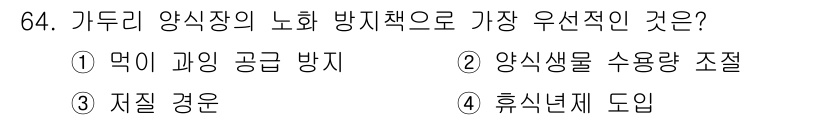 64. 가두리 양식장의 노화 방지책으로 가장 우선적인 것은?

① 먹이 과잉 공급 방지
② 양식생물 수용량 조절
③ 저질 경운
④ 휴식년제 도입